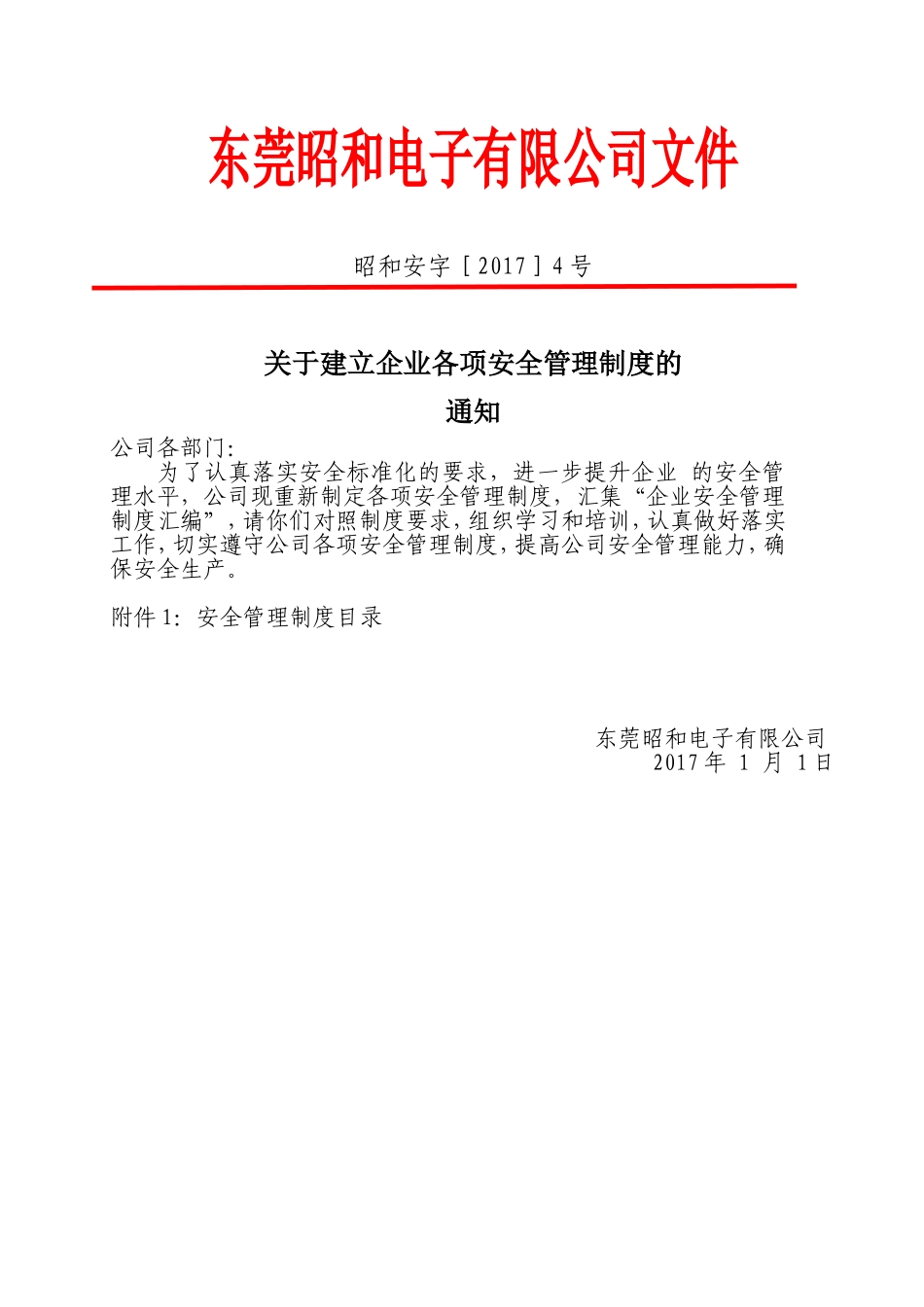 东莞昭和电子有限公司文件

昭和安字［2017］4号

关于建立企业各项安全管理制度的

通知

公司各部门:

为了认真落实安全标准化的要求，进一步提升企业 的安全管理水平，公司现重新制定各项安全管理制度，汇集“企业安全管理制度汇编”，请你们对照制度要求，组织学习和培训，认真做好落实工作，切实遵守公司各项安全管理制度，提高公司安全管理能力，确保安全生产。

附件1：安全管理制度目录

东莞昭和电子有限公司
2017年 1 月 1日